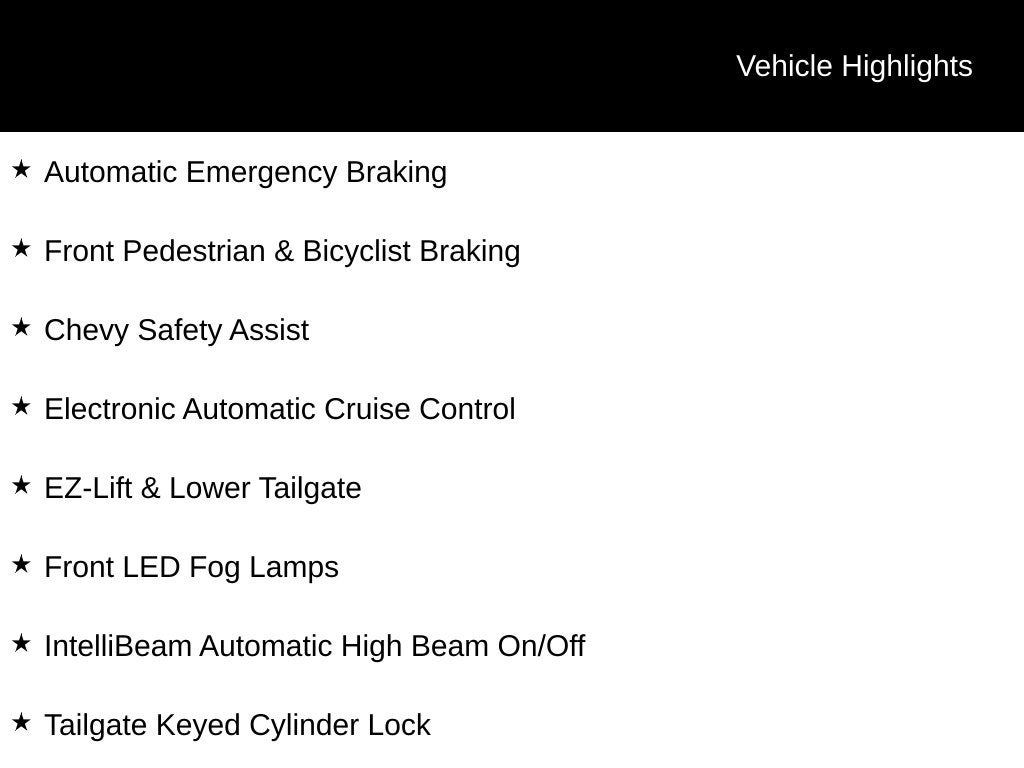 Vehicle Highlights

★ Automatic Emergency Braking

★ Front Pedestrian & Bicyclist Braking

★ Chevy Safety Assist

★ Electronic Automatic Cruise Control

★ EZ-Lift & Lower Tailgate

★ Front LED Fog Lamps

★ IntelliBeam Automatic High Beam On/Off

★ Tailgate Keyed Cylinder Lock